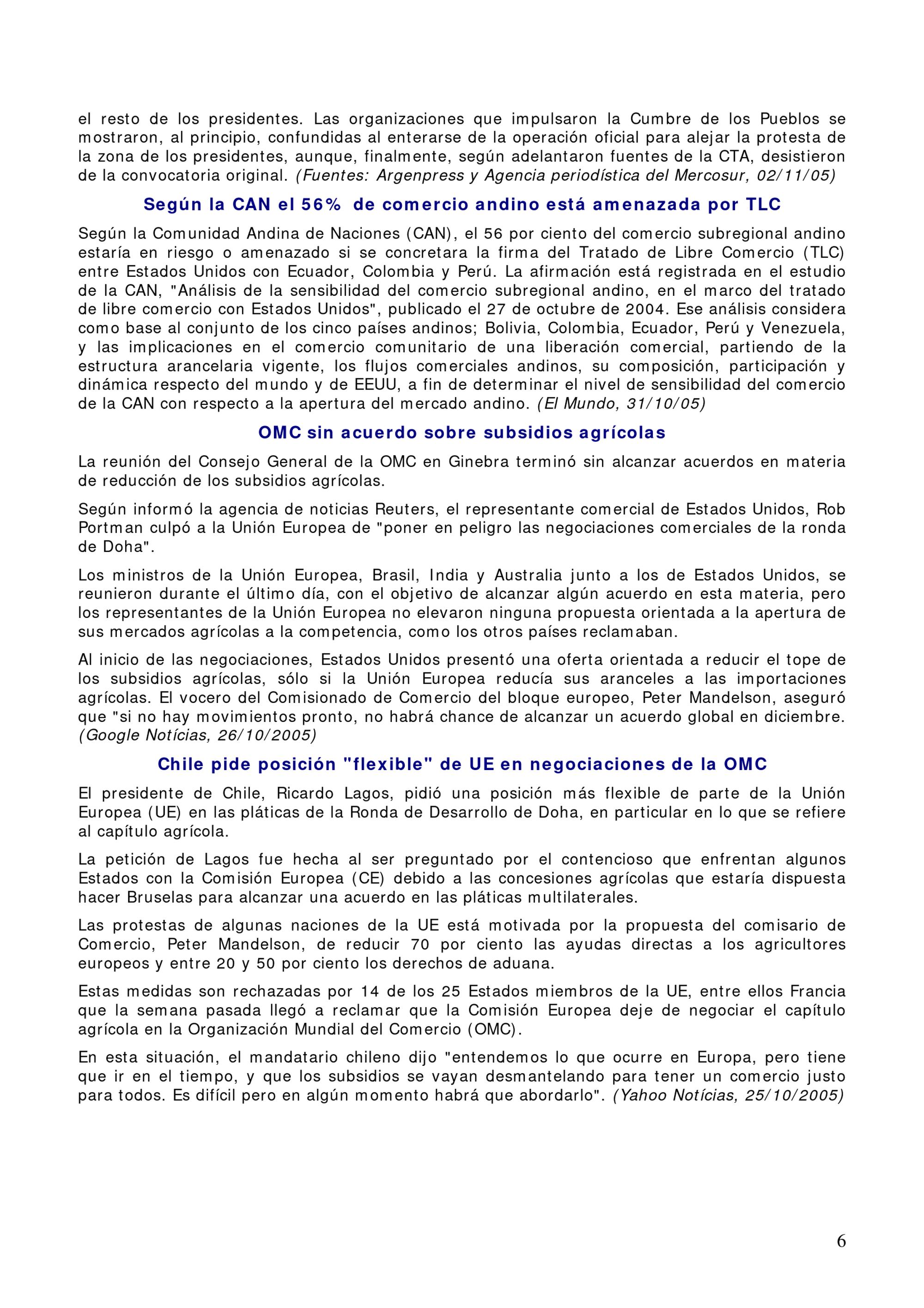 el resto de los presidentes. Las organizaciones que impulsaron la Cumbre de los Pueblos se mostraron, al principio, confundidas al enterarse de la operación oficial para alejar la protesta de la zona de los presidentes, aunque, finalmente, según adelantaron fuentes de la CTA, desistieron de la convocatoria original. (Fuentes: Argenpress y Agencia periodística del Mercosur, 02/11/05)

Según la CAN el 56% de comercio andino está amenazada por TLC

Según la Comunidad Andina de Naciones (CAN), el 56 por ciento del comercio subregional andino estaría en riesgo o amenazado si se concretara la firma del Tratado de Libre Comercio (TLC) entre Estados Unidos con Ecuador, Colombia y Perú. La afirmación está registrada en el estudio de la CAN, "Análisis de la sensibilidad del comercio subregional andino, en el marco del tratado de libre comercio con Estados Unidos", publicado el 27 de octubre de 2004. Ese análisis considera como base al conjunto de los cinco países andinos; Bolivia, Colombia, Ecuador, Perú y Venezuela, y las implicaciones en el comercio comunitario de una liberación comercial, partiendo de la estructura arancelaria vigente, los flujos comerciales andinos, su composición, participación y dinámica respecto del mundo y de EEUU, a fin de determinar el nivel de sensibilidad del comercio de la CAN con respecto a la apertura del mercado andino. (El Mundo, 31/10/05)

OMC sin acuerdo sobre subsidios agrícolas

La reunión del Consejo General de la OMC en Ginebra terminó sin alcanzar acuerdos en materia de reducción de los subsidios agrícolas.

Según informó la agencia de noticias Reuters, el representante comercial de Estados Unidos, Rob Portman culpó a la Unión Europea de "poner en peligro las negociaciones comerciales de la ronda de Doha".

Los ministros de la Unión Europea, Brasil, India y Australia junto a los de Estados Unidos, se reunieron durante el último día, con el objetivo de alcanzar algún acuerdo en esta materia, pero los representantes de la Unión Europea no elevaron ninguna propuesta orientada a la apertura de sus mercados agrícolas a la competencia, como los otros países reclamaban.

Al inicio de las negociaciones, Estados Unidos presentó una oferta orientada a reducir el tope de los subsidios agrícolas, sólo si la Unión Europea reducía sus aranceles a las importaciones agrícolas. El vocero del Comisionado de Comercio del bloque europeo, Peter Mandelson, aseguró que "si no hay movimientos pronto, no habrá chance de alcanzar un acuerdo global en diciembre. (Google Notícias, 26/10/2005)

Chile pide posición "flexible" de UE en negociaciones de la OMC

El presidente de Chile, Ricardo Lagos, pidió una posición más flexible de parte de la Unión Europea (UE) en las pláticas de la Ronda de Desarrollo de Doha, en particular en lo que se refiere al capítulo agrícola.

La petición de Lagos fue hecha al ser preguntado por el contencioso que enfrentan algunos Estados con la Comisión Europea (CE) debido a las concesiones agrícolas que estaría dispuesta hacer Bruselas para alcanzar una acuerdo en las pláticas multilaterales.

Las protestas de algunas naciones de la UE está motivada por la propuesta del comisario de Comercio, Peter Mandelson, de reducir 70 por ciento las ayudas directas a los agricultores europeos y entre 20 y 50 por ciento los derechos de aduana.

Estas medidas son rechazadas por 14 de los 25 Estados miembros de la UE, entre ellos Francia que la semana pasada llegó a reclamar que la Comisión Europea deje de negociar el capítulo agrícola en la Organización Mundial del Comercio (OMC).

En esta situación, el mandatario chileno dijo "entendemos lo que ocurre en Europa, pero tiene que ir en el tiempo, y que los subsidios se vayan desmantelando para tener un comercio justo para todos. Es difícil pero en algún momento habrá que abordarlo". (Yahoo Notícias, 25/10/2005)

6